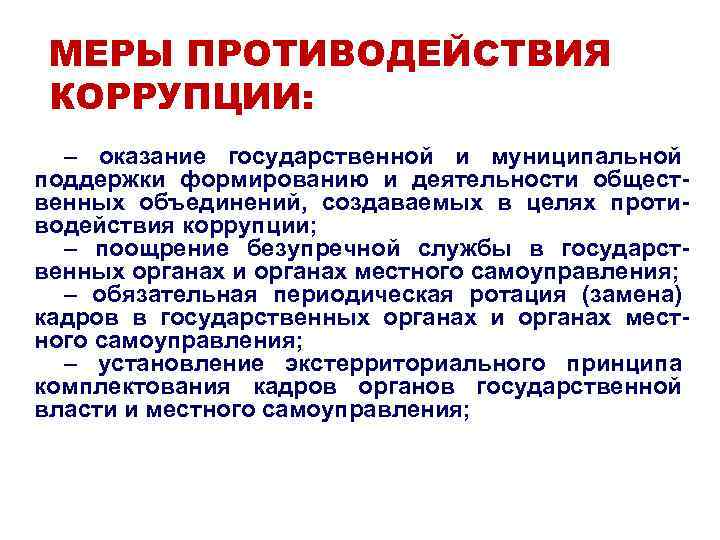 МЕРЫ ПРОТИВОДЕЙСТВИЯ КОРРУПЦИИ:

– оказание государственной и муниципальной поддержки формированию и деятельности общественных объединений, создаваемых в целях противодействия коррупции;

– поощрение безупречной службы в государственных органах и органах местного самоуправления;

– обязательная периодическая ротация (замена) кадров в государственных органах и органах местного самоуправления;

– установление экстерриториального принципа комплектования кадров органов государственной власти и местного самоуправления;